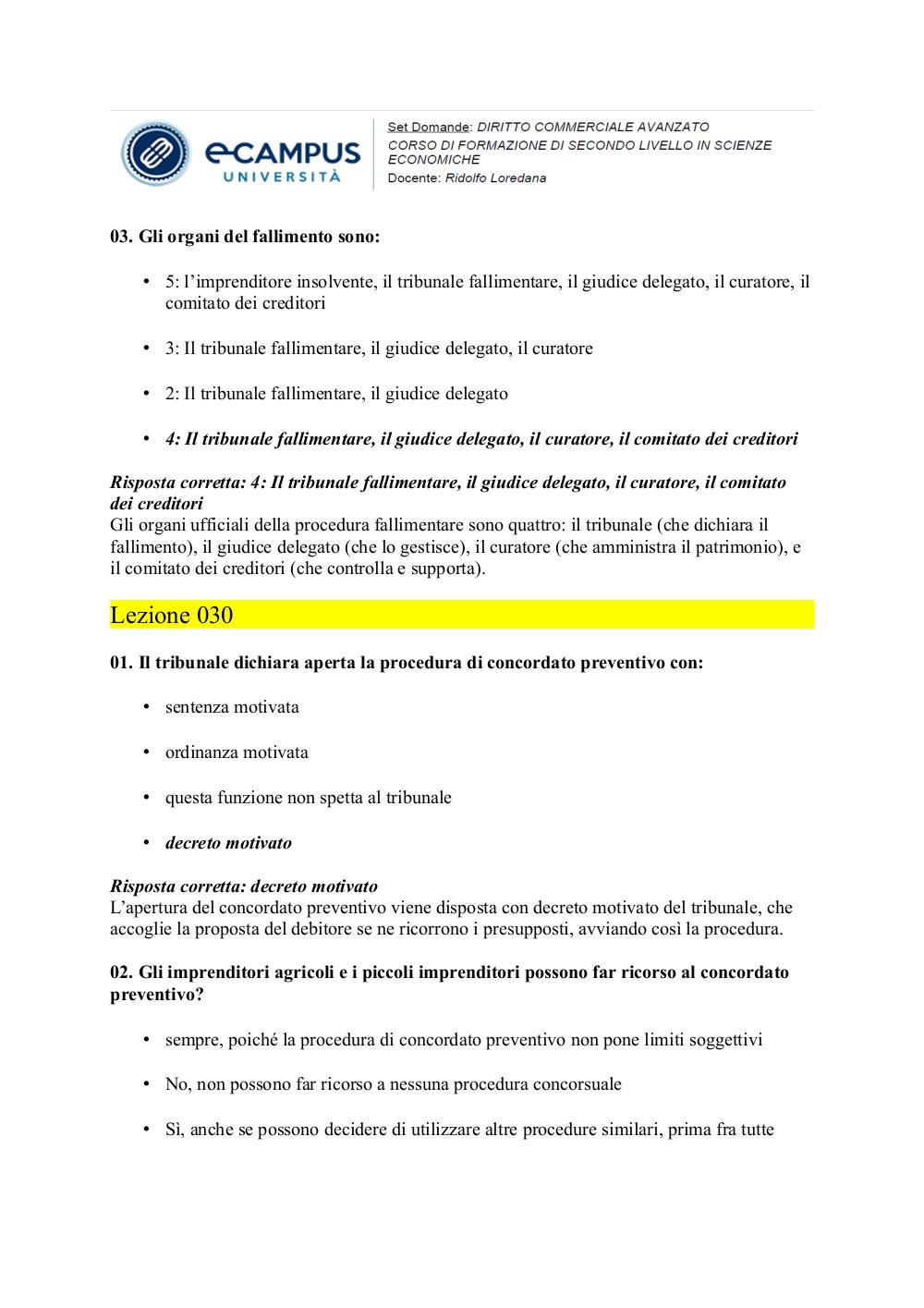 eCAMPUS UNIVERSITÀ

Set Domande: DIRITTO COMMERCIALE AVANZATO
CORSO DI FORMAZIONE DI SECONDO LIVELLO IN SCIENZE ECONOMICHE
Docente: Ridolfo Loredana

03. Gli organi del fallimento sono:

• 5: l'imprenditore insolvente, il tribunale fallimentare, il giudice delegato, il curatore, il comitato dei creditori

• 3: Il tribunale fallimentare, il giudice delegato, il curatore

• 2: Il tribunale fallimentare, il giudice delegato

• 4: Il tribunale fallimentare, il giudice delegato, il curatore, il comitato dei creditori

Risposta corretta: 4: Il tribunale fallimentare, il giudice delegato, il curatore, il comitato dei creditori
Gli organi ufficiali della procedura fallimentare sono quattro: il tribunale (che dichiara il fallimento), il giudice delegato (che lo gestisce), il curatore (che amministra il patrimonio), e il comitato dei creditori (che controlla e supporta).

Lezione 030

01. Il tribunale dichiara aperta la procedura di concordato preventivo con:

• sentenza motivata

• ordinanza motivata

• questa funzione non spetta al tribunale

• decreto motivato

Risposta corretta: decreto motivato
L'apertura del concordato preventivo viene disposta con decreto motivato del tribunale, che accoglie la proposta del debitore se ne ricorrono i presupposti, avviando così la procedura.

02. Gli imprenditori agricoli e i piccoli imprenditori possono far ricorso al concordato preventivo?

• sempre, poiché la procedura di concordato preventivo non pone limiti soggettivi

• No, non possono far ricorso a nessuna procedura concorsuale

• Sì, anche se possono decidere di utilizzare altre procedure similari, prima fra tutte